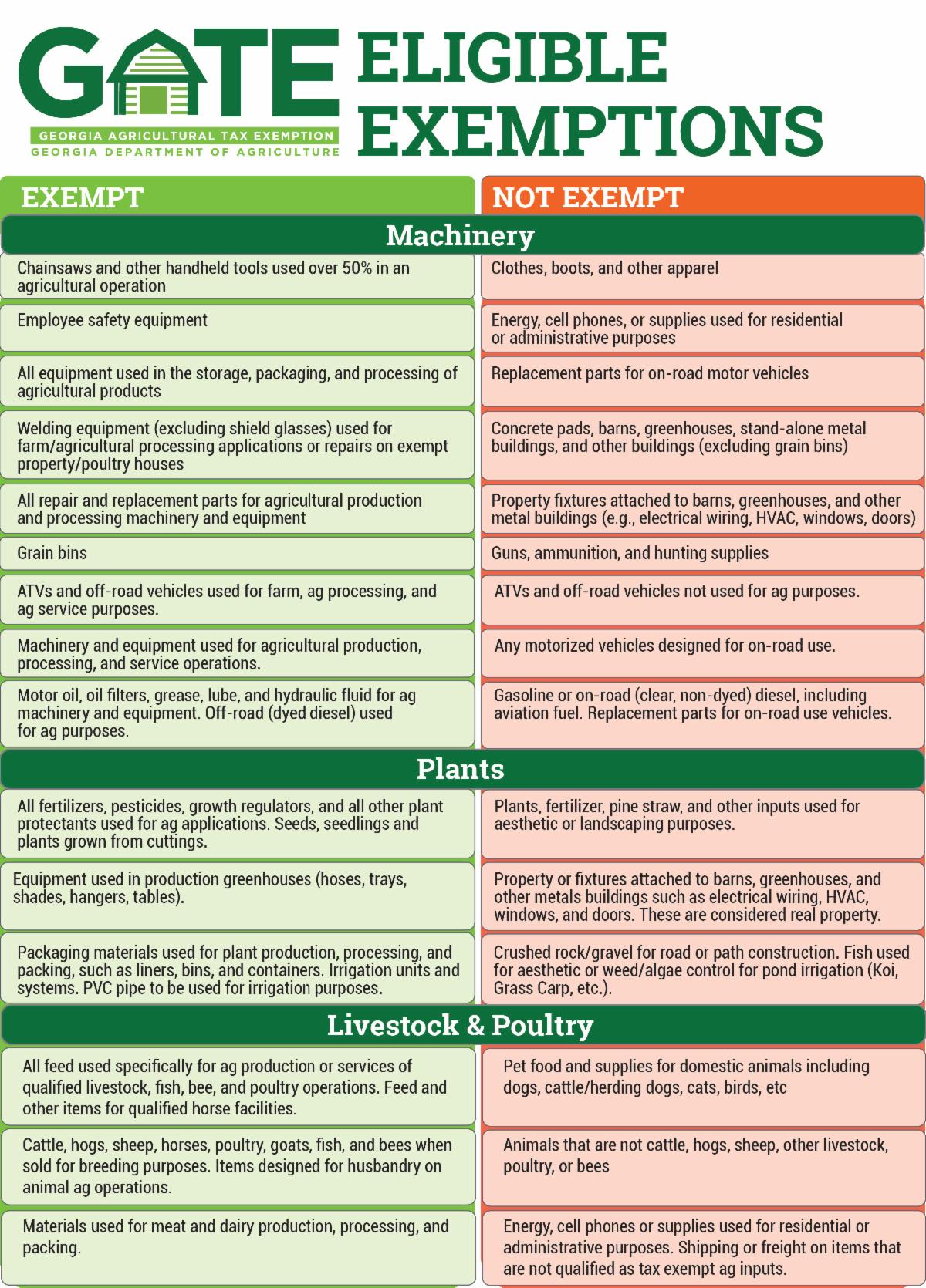 GATE
GEORGIA AGRICULTURAL TAX EXEMPTION
GEORGIA DEPARTMENT OF AGRICULTURE

ELIGIBLE EXEMPTIONS

| EXEMPT | NOT EXEMPT |
|---|---|
| **Machinery** | |
| Chainsaws and other handheld tools used over 50% in an agricultural operation | Clothes, boots, and other apparel |
| Employee safety equipment | Energy, cell phones, or supplies used for residential or administrative purposes |
| All equipment used in the storage, packaging, and processing of agricultural products | Replacement parts for on-road motor vehicles |
| Welding equipment (excluding shield glasses) used for farm/agricultural processing applications or repairs on exempt property/poultry houses | Concrete pads, barns, greenhouses, stand-alone metal buildings, and other buildings (excluding grain bins) |
| All repair and replacement parts for agricultural production and processing machinery and equipment | Property fixtures attached to barns, greenhouses, and other metal buildings (e.g., electrical wiring, HVAC, windows, doors) |
| Grain bins | Guns, ammunition, and hunting supplies |
| ATVs and off-road vehicles used for farm, ag processing, and ag service purposes. | ATVs and off-road vehicles not used for ag purposes. |
| Machinery and equipment used for agricultural production, processing, and service operations. | Any motorized vehicles designed for on-road use. |
| Motor oil, oil filters, grease, lube, and hydraulic fluid for ag machinery and equipment. Off-road (dyed diesel) used for ag purposes. | Gasoline or on-road (clear, non-dyed) diesel, including aviation fuel. Replacement parts for on-road use vehicles. |
| **Plants** | |
| All fertilizers, pesticides, growth regulators, and all other plant protectants used for ag applications. Seeds, seedlings and plants grown from cuttings. | Plants, fertilizer, pine straw, and other inputs used for aesthetic or landscaping purposes. |
| Equipment used in production greenhouses (hoses, trays, shades, hangers, tables). | Property or fixtures attached to barns, greenhouses, and other metals buildings such as electrical wiring, HVAC, windows, and doors. These are considered real property. |
| Packaging materials used for plant production, processing, and packing, such as liners, bins, and containers. Irrigation units and systems. PVC pipe to be used for irrigation purposes. | Crushed rock/gravel for road or path construction. Fish used for aesthetic or weed/algae control for pond irrigation (Koi, Grass Carp, etc.). |
| **Livestock & Poultry** | |
| All feed used specifically for ag production or services of qualified livestock, fish, bee, and poultry operations. Feed and other items for qualified horse facilities. | Pet food and supplies for domestic animals including dogs, cattle/herding dogs, cats, birds, etc |
| Cattle, hogs, sheep, horses, poultry, goats, fish, and bees when sold for breeding purposes. Items designed for husbandry on animal ag operations. | Animals that are not cattle, hogs, sheep, other livestock, poultry, or bees |
| Materials used for meat and dairy production, processing, and packing. | Energy, cell phones or supplies used for residential or administrative purposes. Shipping or freight on items that are not qualified as tax exempt ag inputs. |